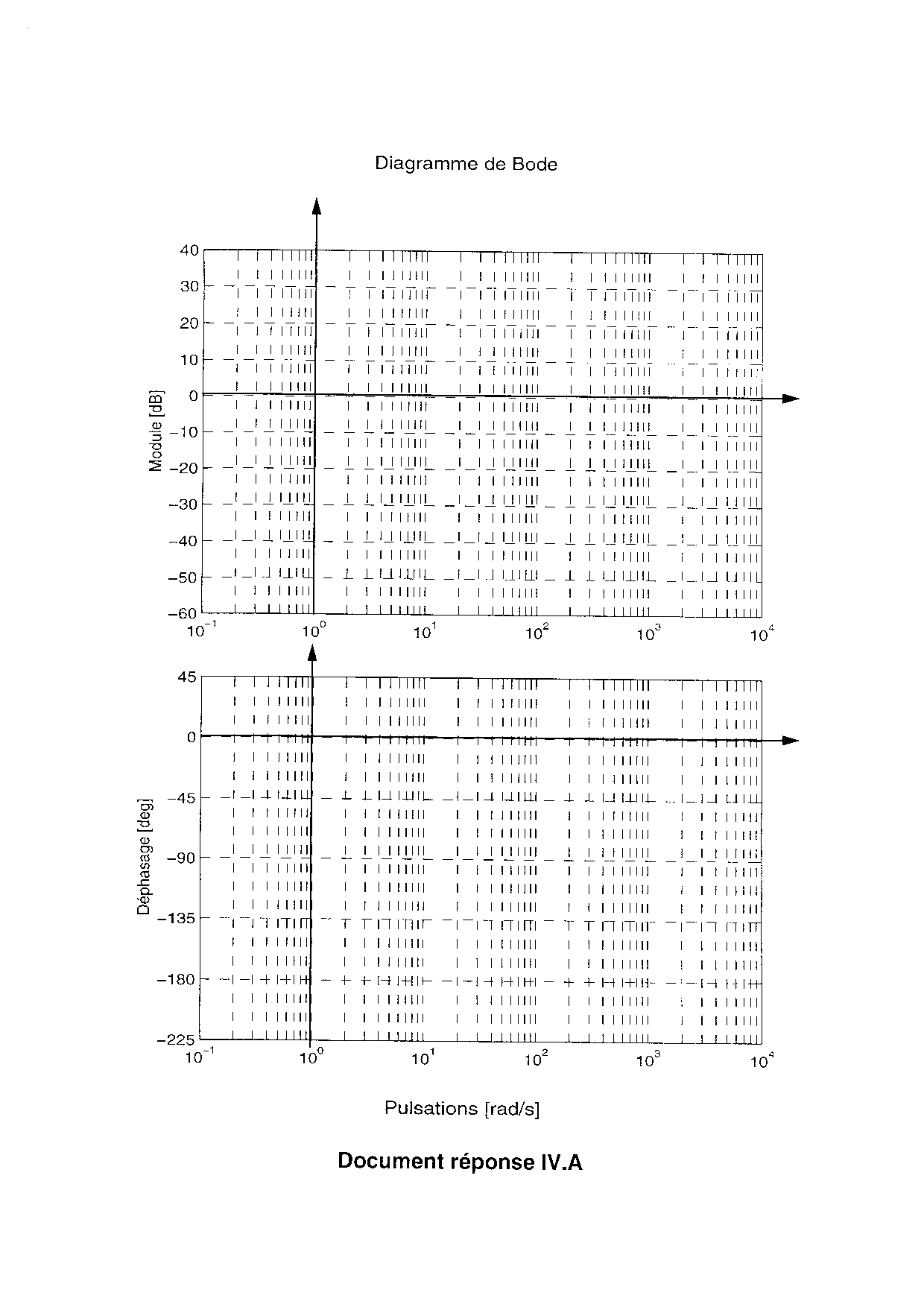 Diagramme de Bode

Module [dB]

40
30
20
10
0
−10
−20
−30
−40
−50
−60

$10^{-1}$ $10^{0}$ $10^{1}$ $10^{2}$ $10^{3}$ $10^{4}$

Déphasage [deg]

45
0
−45
−90
−135
−180
−225

$10^{-1}$ $10^{0}$ $10^{1}$ $10^{2}$ $10^{3}$ $10^{4}$

Pulsations [rad/s]

Document réponse IV.A